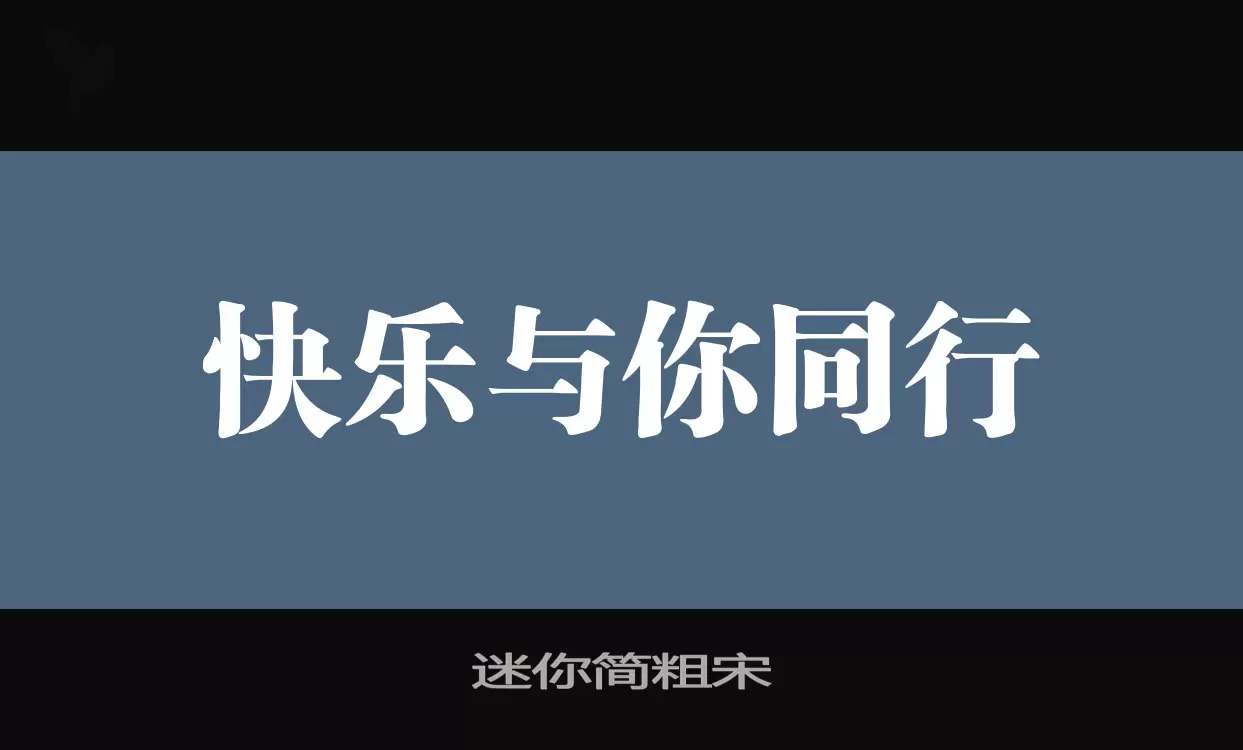 快乐与你同行

迷你简粗宋